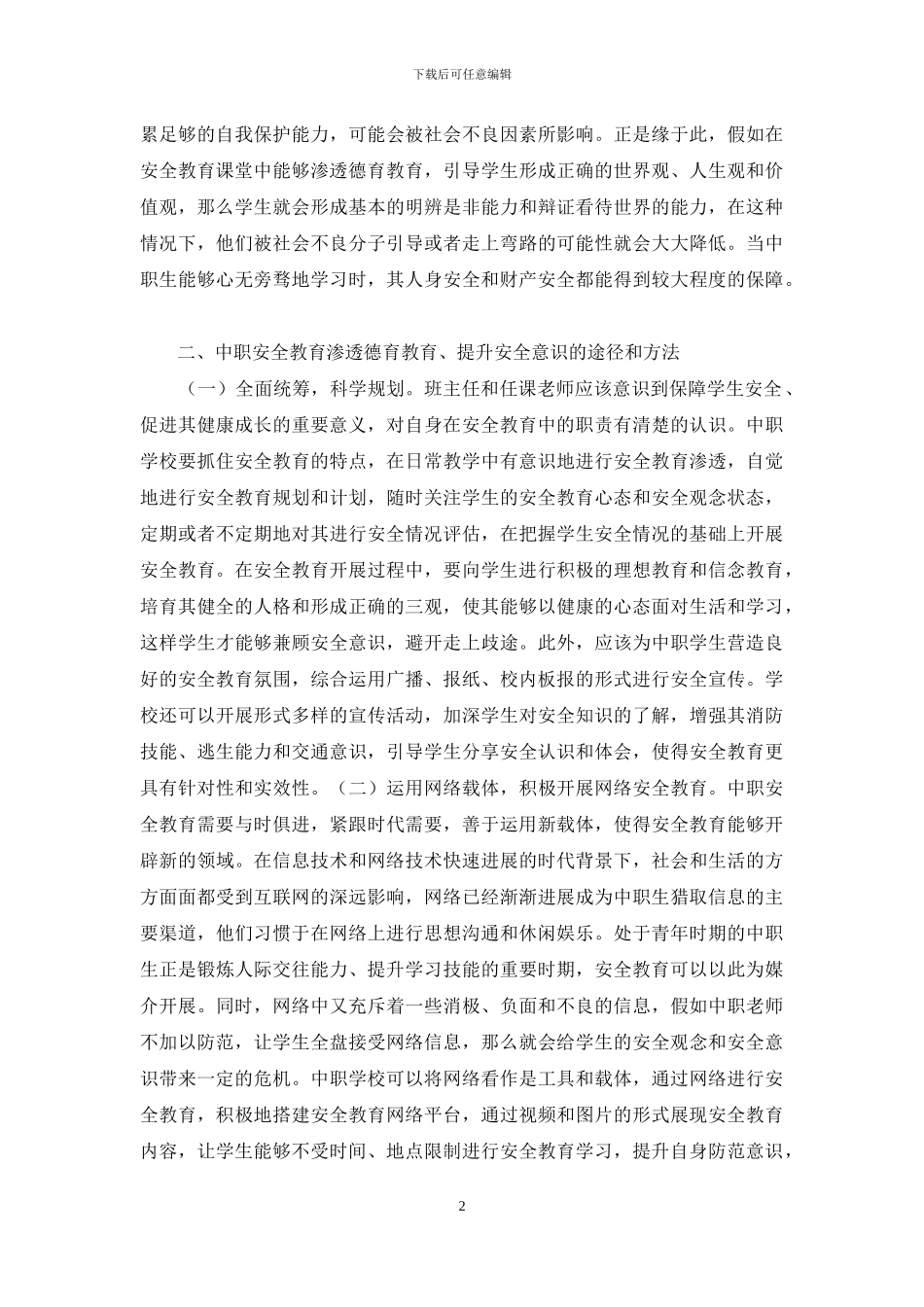 下载后可任意编辑

累足够的自我保护能力，可能会被社会不良因素所影响。正是缘于此，假如在安全教育课堂中能够渗透德育教育，引导学生形成正确的世界观、人生观和价值观，那么学生就会形成基本的明辨是非能力和辩证看待世界的能力，在这种情况下，他们被社会不良分子引导或者走上弯路的可能性就会大大降低。当中职生能够心无旁骛地学习时，其人身安全和财产安全都能得到较大程度的保障。

二、中职安全教育渗透德育教育、提升安全意识的途径和方法

（一）全面统筹，科学规划。班主任和任课老师应该意识到保障学生安全、促进其健康成长的重要意义，对自身在安全教育中的职责有清楚的认识。中职学校要抓住安全教育的特点，在日常教学中有意识地进行安全教育渗透，自觉地进行安全教育规划和计划，随时关注学生的安全教育心态和安全观念状态，定期或者不定期地对其进行安全情况评估，在把握学生安全情况的基础上开展安全教育。在安全教育开展过程中，要向学生进行积极的理想教育和信念教育，培育其健全的人格和形成正确的三观，使其能够以健康的心态面对生活和学习，这样学生才能够兼顾安全意识，避开走上歧途。此外，应该为中职学生营造良好的安全教育氛围，综合运用广播、报纸、校内板报的形式进行安全宣传。学校还可以开展形式多样的宣传活动，加深学生对安全知识的了解，增强其消防技能、逃生能力和交通意识，引导学生分享安全认识和体会，使得安全教育更具有针对性和实效性。（二）运用网络载体，积极开展网络安全教育。中职安全教育需要与时俱进，紧跟时代需要，善于运用新载体，使得安全教育能够开辟新的领域。在信息技术和网络技术快速进展的时代背景下，社会和生活的方方面面都受到互联网的深远影响，网络已经渐渐进展成为中职生猎取信息的主要渠道，他们习惯于在网络上进行思想沟通和休闲娱乐。处于青年时期的中职生正是锻炼人际交往能力、提升学习技能的重要时期，安全教育可以以此为媒介开展。同时，网络中又充斥着一些消极、负面和不良的信息，假如中职老师不加以防范，让学生全盘接受网络信息，那么就会给学生的安全观念和安全意识带来一定的危机。中职学校可以将网络看作是工具和载体，通过网络进行安全教育，积极地搭建安全教育网络平台，通过视频和图片的形式展现安全教育内容，让学生能够不受时间、地点限制进行安全教育学习，提升自身防范意识，

2